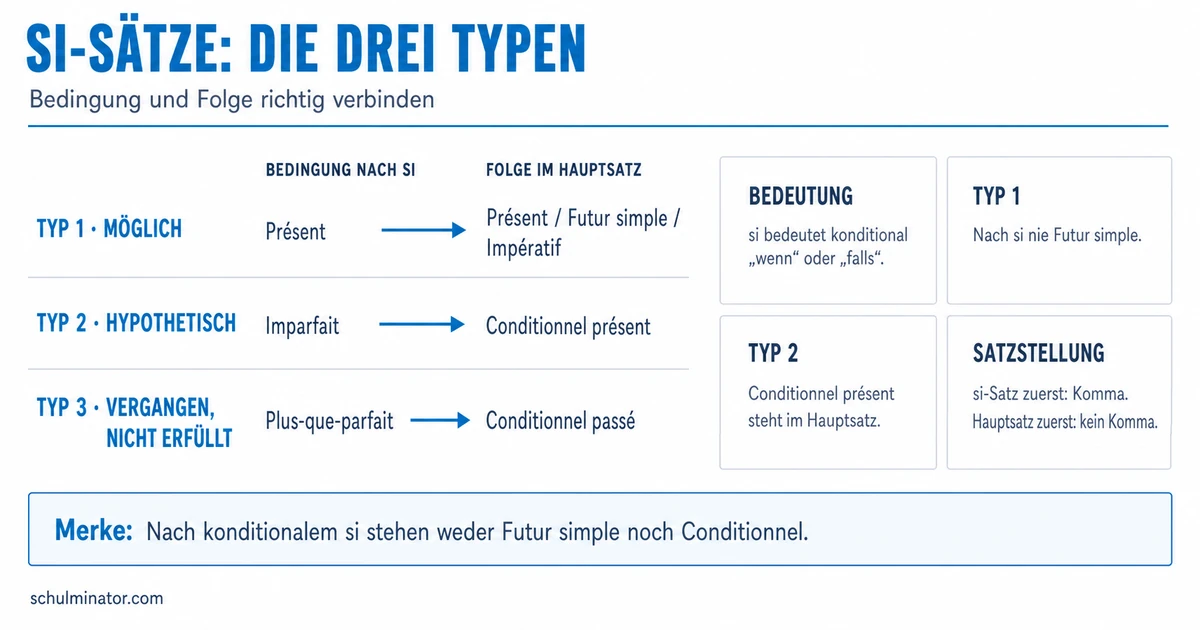 SI-SÄTZE: DIE DREI TYPEN

Bedingung und Folge richtig verbinden

| | BEDINGUNG NACH SI | FOLGE IM HAUPTSATZ |
|---|---|---|
| TYP 1 · MÖGLICH | Présent → | Présent / Futur simple / Impératif |
| TYP 2 · HYPOTHETISCH | Imparfait → | Conditionnel présent |
| TYP 3 · VERGANGEN, NICHT ERFÜLLT | Plus-que-parfait → | Conditionnel passé |

BEDEUTUNG
si bedeutet konditional „wenn“ oder „falls“.

TYP 1
Nach si nie Futur simple.

TYP 2
Conditionnel présent steht im Hauptsatz.

SATZSTELLUNG
si-Satz zuerst: Komma.
Hauptsatz zuerst: kein Komma.

Merke: Nach konditionalem si stehen weder Futur simple noch Conditionnel.

schulminator.com